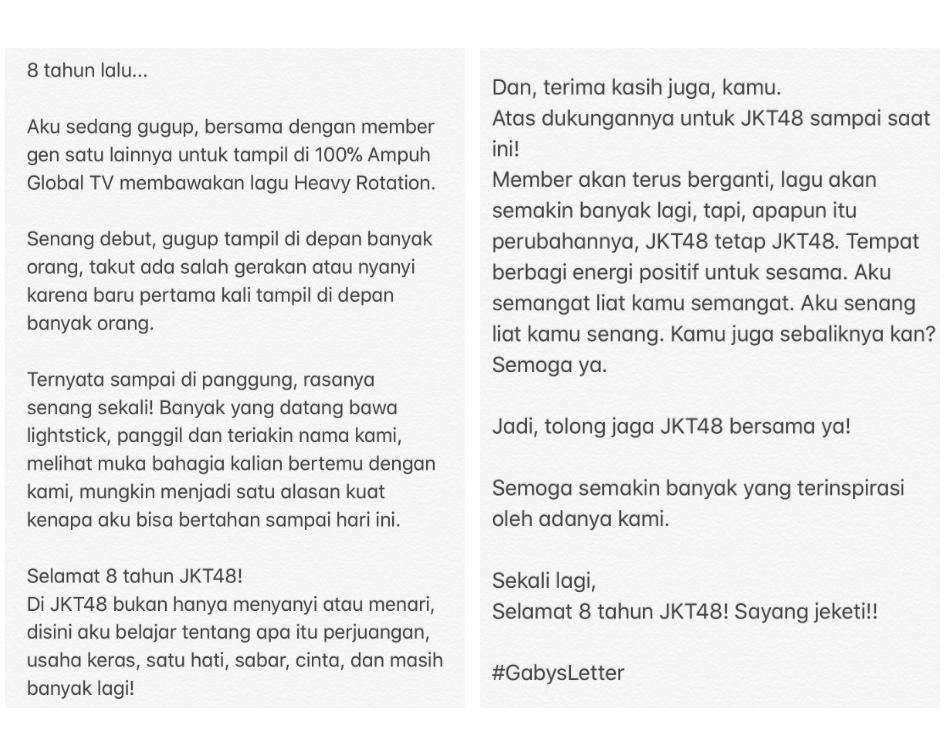 8 tahun lalu...

Aku sedang gugup, bersama dengan member gen satu lainnya untuk tampil di 100% Ampuh Global TV membawakan lagu Heavy Rotation.

Senang debut, gugup tampil di depan banyak orang, takut ada salah gerakan atau nyanyi karena baru pertama kali tampil di depan banyak orang.

Ternyata sampai di panggung, rasanya senang sekali! Banyak yang datang bawa lightstick, panggil dan teriakin nama kami, melihat muka bahagia kalian bertemu dengan kami, mungkin menjadi satu alasan kuat kenapa aku bisa bertahan sampai hari ini.

Selamat 8 tahun JKT48!
Di JKT48 bukan hanya menyanyi atau menari, disini aku belajar tentang apa itu perjuangan, usaha keras, satu hati, sabar, cinta, dan masih banyak lagi!

Dan, terima kasih juga, kamu.
Atas dukungannya untuk JKT48 sampai saat ini!
Member akan terus berganti, lagu akan semakin banyak lagi, tapi, apapun itu perubahannya, JKT48 tetap JKT48. Tempat berbagi energi positif untuk sesama. Aku semangat liat kamu semangat. Aku senang liat kamu senang. Kamu juga sebaliknya kan? Semoga ya.

Jadi, tolong jaga JKT48 bersama ya!

Semoga semakin banyak yang terinspirasi oleh adanya kami.

Sekali lagi,
Selamat 8 tahun JKT48! Sayang jeketi!!

#GabysLetter